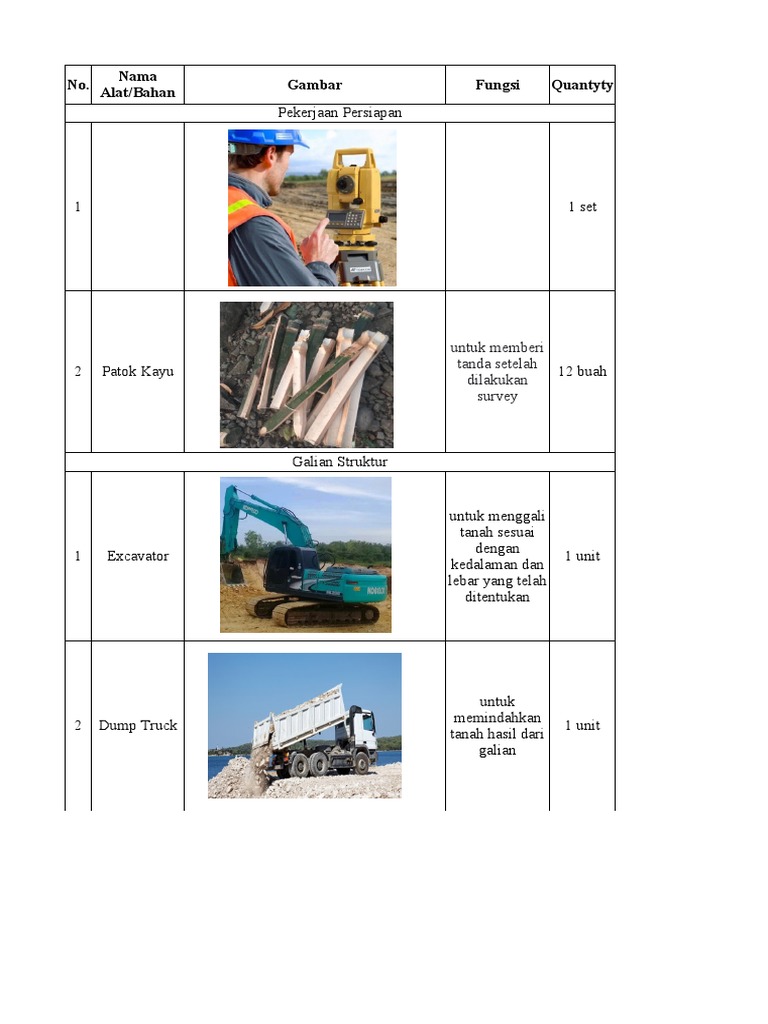 | No. | Nama Alat/Bahan | Gambar | Fungsi | Quantyty |
|---|---|---|---|---|
| Pekerjaan Persiapan | | | | |
| 1 | | | | 1 set |
| 2 | Patok Kayu | | untuk memberi tanda setelah dilakukan survey | 12 buah |
| Galian Struktur | | | | |
| 1 | Excavator | | untuk menggali tanah sesuai dengan kedalaman dan lebar yang telah ditentukan | 1 unit |
| 2 | Dump Truck | | untuk memindahkan tanah hasil dari galian | 1 unit |